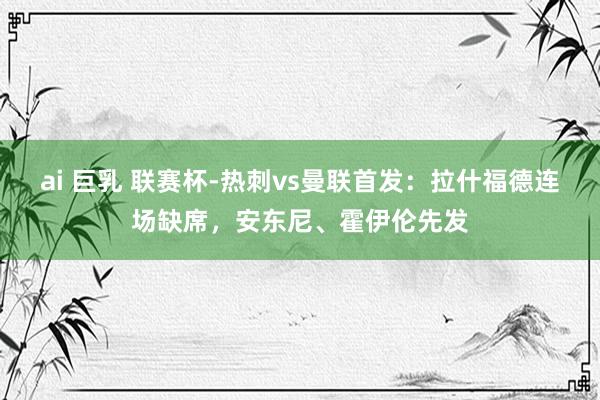 ai 巨乳 联赛杯-热刺vs曼联首发：拉什福德连场缺席，安东尼、霍伊伦先发